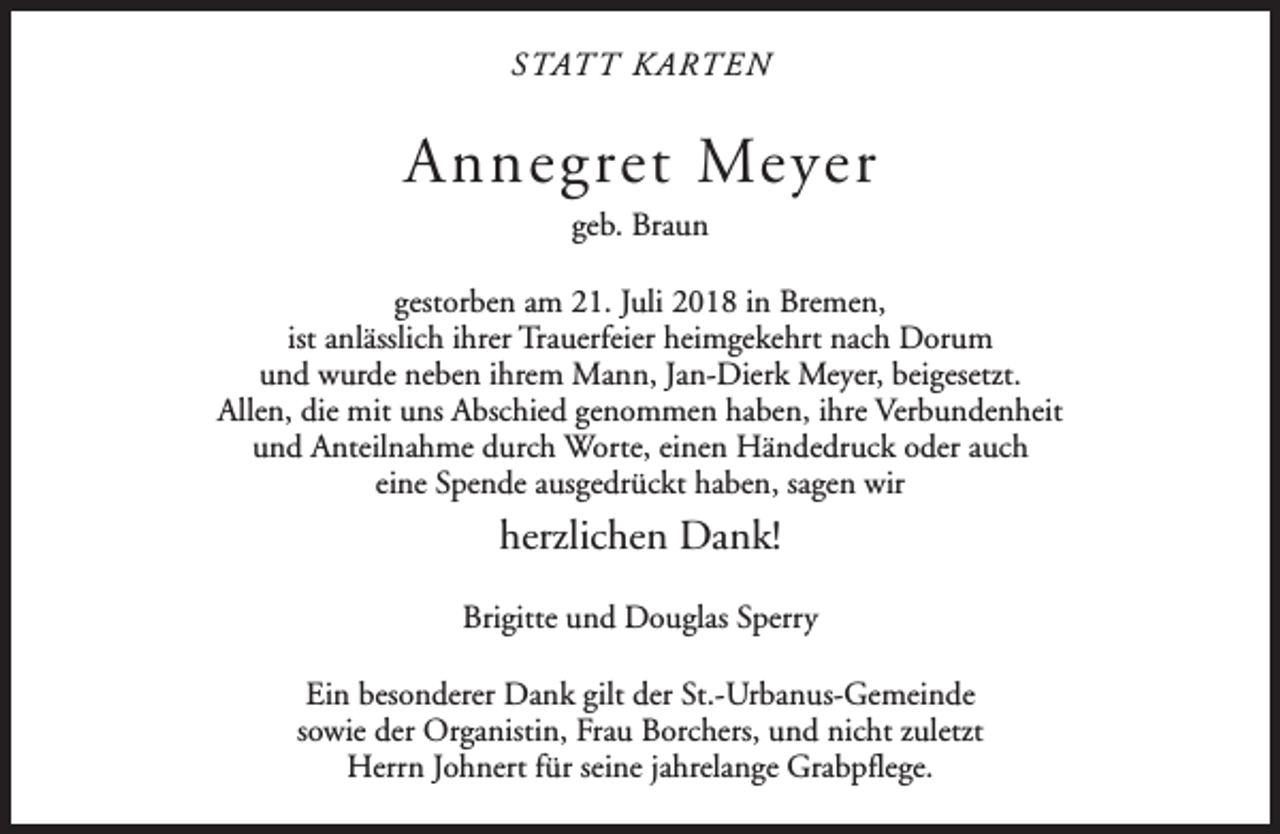 STATT KARTEN

Annegret Meyer
geb. Braun

gestorben am 21. Juli 2018 in Bremen, ist anlässlich ihrer Trauerfeier heimgekehrt nach Dorum und wurde neben ihrem Mann, Jan-Dierk Meyer, beigesetzt. Allen, die mit uns Abschied genommen haben, ihre Verbundenheit und Anteilnahme durch Worte, einen Händedruck oder auch eine Spende ausgedrückt haben, sagen wir

herzlichen Dank!

Brigitte und Douglas Sperry

Ein besonderer Dank gilt der St.-Urbanus-Gemeinde sowie der Organistin, Frau Borchers, und nicht zuletzt Herrn Johnert für seine jahrelange Grabpflege.